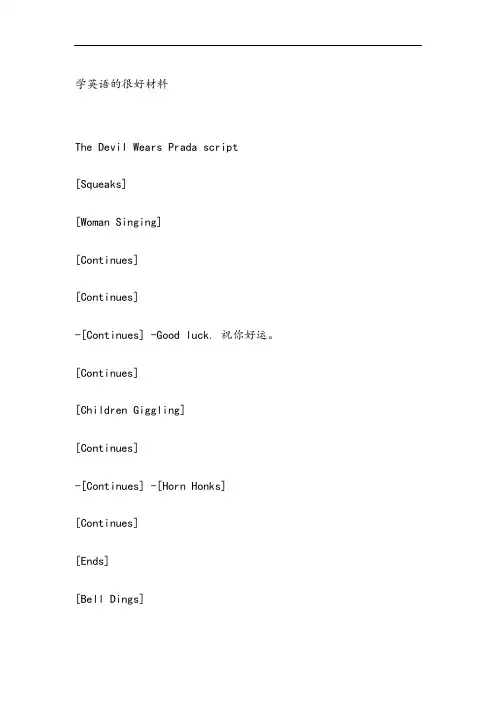 学英语的很好材料

The Devil Wears Prada script

[Squeaks]

[Woman Singing]

[Continues]

[Continues]

-[Continues] -Good luck. 祝你好运。

[Continues]

[Children Giggling]

[Continues]

-[Continues] -[Horn Honks]

[Continues]

[Ends]

[Bell Dings]